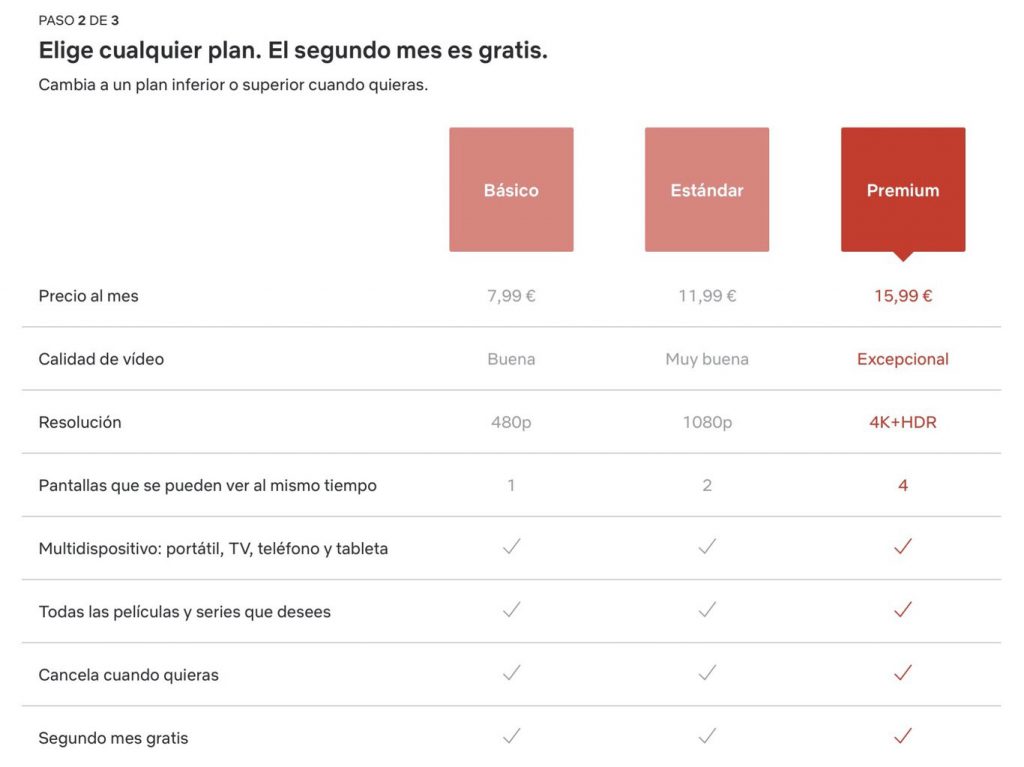 PASO 2 DE 3

Elige cualquier plan. El segundo mes es gratis.

Cambia a un plan inferior o superior cuando quieras.

| | Básico | Estándar | Premium |
|---|---|---|---|
| Precio al mes | 7,99 € | 11,99 € | 15,99 € |
| Calidad de vídeo | Buena | Muy buena | Excepcional |
| Resolución | 480p | 1080p | 4K+HDR |
| Pantallas que se pueden ver al mismo tiempo | 1 | 2 | 4 |
| Multidispositivo: portátil, TV, teléfono y tableta | ✓ | ✓ | ✓ |
| Todas las películas y series que desees | ✓ | ✓ | ✓ |
| Cancela cuando quieras | ✓ | ✓ | ✓ |
| Segundo mes gratis | ✓ | ✓ | ✓ |